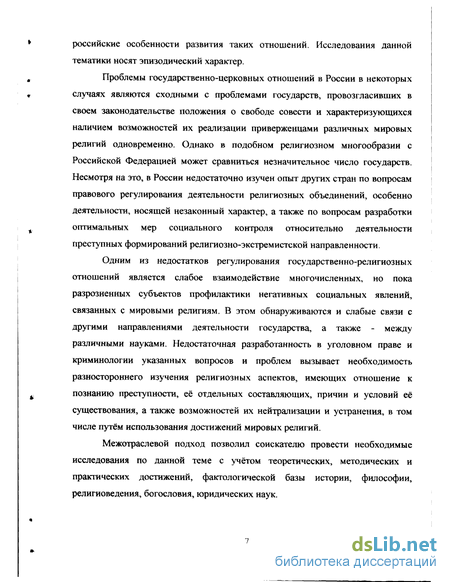 российские особенности развития таких отношений. Исследования данной тематики носят эпизодический характер.

Проблемы государственно-церковных отношений в России в некоторых случаях являются сходными с проблемами государств, провозгласивших в своем законодательстве положения о свободе совести и характеризующихся наличием возможностей их реализации приверженцами различных мировых религий одновременно. Однако в подобном религиозном многообразии с Российской Федерацией может сравниться незначительное число государств. Несмотря на это, в России недостаточно изучен опыт других стран по вопросам правового регулирования деятельности религиозных объединений, особенно деятельности, носящей незаконный характер, а также по вопросам разработки оптимальных мер социального контроля относительно деятельности преступных формирований религиозно-экстремистской направленности.

Одним из недостатков регулирования государственно-религиозных отношений является слабое взаимодействие многочисленных, но пока разрозненных субъектов профилактики негативных социальных явлений, связанных с мировыми религиям. В этом обнаруживаются и слабые связи с другими направлениями деятельности государства, а также - между различными науками. Недостаточная разработанность в уголовном праве и криминологии указанных вопросов и проблем вызывает необходимость разностороннего изучения религиозных аспектов, имеющих отношение к познанию преступности, её отдельных составляющих, причин и условий её существования, а также возможностей их нейтрализации и устранения, в том числе путём использования достижений мировых религий.

Межотраслевой подход позволил соискателю провести необходимые исследования по данной теме с учётом теоретических, методических и практических достижений, фактологической базы истории, философии, религиоведения, богословия, юридических наук.

7

dsLib.net
библиотека диссертаций